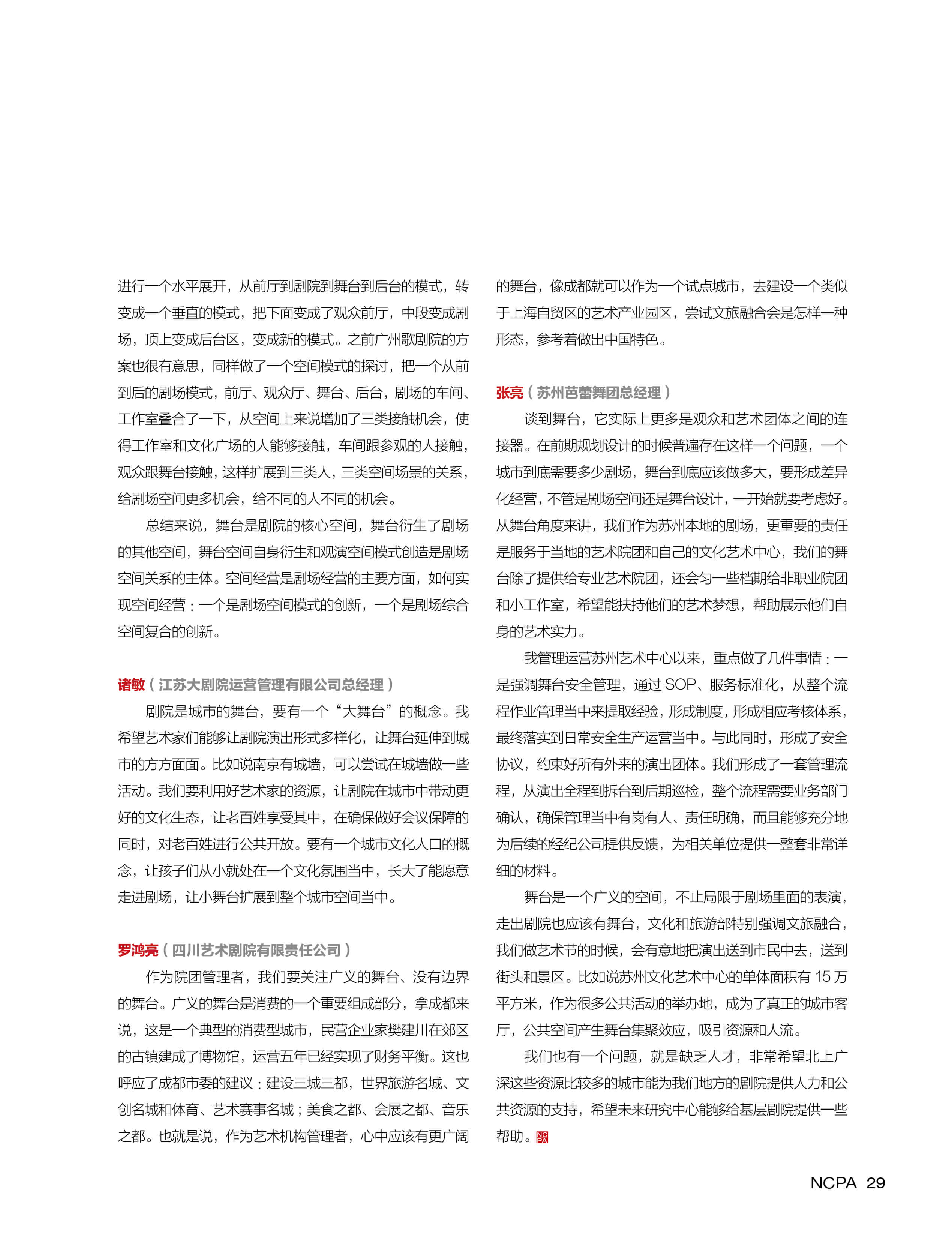 进行一个水平展开，从前厅到剧院到舞台到后台的模式，转变成一个垂直的模式，把下面变成了观众前厅，中段变成剧场，顶上变成后台区，变成新的模式。之前广州歌剧院的方案也很有意思，同样做了一个空间模式的探讨，把一个从前到后的剧场模式，前厅、观众厅、舞台、后台，剧场的车间、工作室叠合了一下，从空间上来说增加了三类接触机会，使得工作室和文化广场的人能够接触，车间跟参观的人接触，观众跟舞台接触，这样扩展到三类人，三类空间场景的关系，给剧场空间更多机会，给不同的人不同的机会。

总结来说，舞台是剧院的核心空间，舞台衍生了剧场的其他空间，舞台空间自身衍生和观演空间模式创造是剧场空间关系的主体。空间经营是剧场经营的主要方面，如何实现空间经营：一个是剧场空间模式的创新，一个是剧场综合空间复合的创新。

诸敏（江苏大剧院运营管理有限公司总经理）

剧院是城市的舞台，要有一个“大舞台”的概念。我希望艺术家们能够让剧院演出形式多样化，让舞台延伸到城市的方方面面。比如说南京有城墙，可以尝试在城墙做一些活动。我们要利用好艺术家的资源，让剧院在城市中带动更好的文化生态，让老百姓享受其中，在确保做好会议保障的同时，对老百姓进行公共开放。要有一个城市文化人口的概念，让孩子们从小就处在一个文化氛围当中，长大了能愿意走进剧场，让小舞台扩展到整个城市空间当中。

罗鸿亮（四川艺术剧院有限责任公司）

作为院团管理者，我们要关注广义的舞台、没有边界的舞台。广义的舞台是消费的一个重要组成部分，拿成都来说，这是一个典型的消费型城市，民营企业家樊建川在郊区的古镇建成了博物馆，运营五年已经实现了财务平衡。这也呼应了成都市委的建议：建设三城三都，世界旅游名城、文创名城和体育、艺术赛事名城；美食之都、会展之都、音乐之都。也就是说，作为艺术机构管理者，心中应该有更广阔的舞台，像成都就可以作为一个试点城市，去建设一个类似于上海自贸区的艺术产业园区，尝试文旅融合会是怎样一种形态，参考着做出中国特色。

张亮（苏州芭蕾舞团总经理）

谈到舞台，它实际上更多是观众和艺术团体之间的连接器。在前期规划设计的时候普遍存在这样一个问题，一个城市到底需要多少剧场，舞台到底应该做多大，要形成差异化经营，不管是剧场空间还是舞台设计，一开始就要考虑好。从舞台角度来讲，我们作为苏州本地的剧场，更重要的责任是服务于当地的艺术院团和自己的文化艺术中心，我们的舞台除了提供给专业艺术院团，还会匀一些档期给非职业院团和小工作室，希望能扶持他们的艺术梦想，帮助展示他们自身的艺术实力。

我管理运营苏州艺术中心以来，重点做了几件事情：一是强调舞台安全管理，通过 SOP、服务标准化，从整个流程作业管理当中来提取经验，形成制度，形成相应考核体系，最终落实到日常安全生产运营当中。与此同时，形成了安全协议，约束好所有外来的演出团体。我们形成了一套管理流程，从演出全程到拆台到后期巡检，整个流程需要业务部门确认，确保管理当中有岗有人、责任明确，而且能够充分地为后续的经纪公司提供反馈，为相关单位提供一整套非常详细的材料。

舞台是一个广义的空间，不止局限于剧场里面的表演，走出剧院也应该有舞台，文化和旅游部特别强调文旅融合，我们做艺术节的时候，会有意地把演出送到市民中去，送到街头和景区。比如说苏州文化艺术中心的单体面积有 15 万平方米，作为很多公共活动的举办地，成为了真正的城市客厅，公共空间产生舞台集聚效应，吸引资源和人流。

我们也有一个问题，就是缺乏人才，非常希望北上广深这些资源比较多的城市能为我们地方的剧院提供人力和公共资源的支持，希望未来研究中心能够给基层剧院提供一些帮助。NCPA

NCPA 29